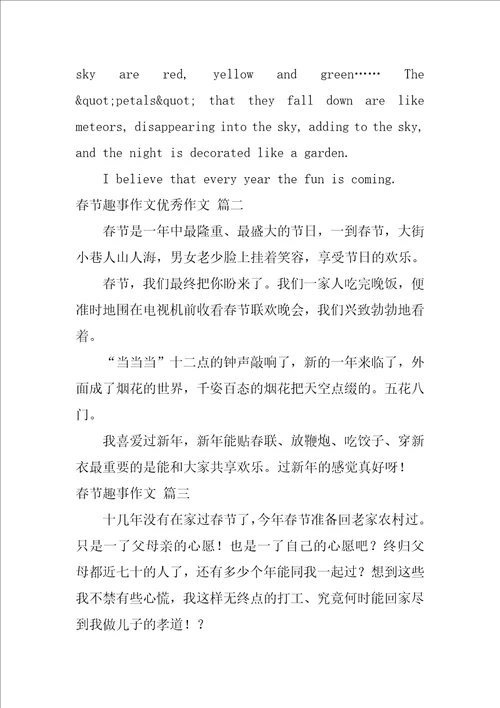 sky are red, yellow and green…… The &quot;petals&quot; that they fall down are like meteors, disappearing into the sky, adding to the sky, and the night is decorated like a garden.

I believe that every year the fun is coming.

春节趣事作文优秀作文 篇二

春节是一年中最隆重、最盛大的节日，一到春节，大街小巷人山人海，男女老少脸上挂着笑容，享受节日的欢乐。

春节，我们最终把你盼来了。我们一家人吃完晚饭，便准时地围在电视机前收看春节联欢晚会，我们兴致勃勃地看着。

“当当当”十二点的钟声敲响了，新的一年来临了，外面成了烟花的世界，千姿百态的烟花把天空点缀的。五花八门。

我喜爱过新年，新年能贴春联、放鞭炮、吃饺子、穿新衣最重要的是能和大家共享欢乐。过新年的感觉真好呀！

春节趣事作文 篇三

十几年没有在家过春节了，今年春节准备回老家农村过。只是一了父母亲的心愿！也是一了自己的心愿吧？终归父母都近七十的人了，还有多少个年能同我一起过？想到这些我不禁有些心慌，我这样无终点的打工、究竟何时能回家尽到我做儿子的孝道！？